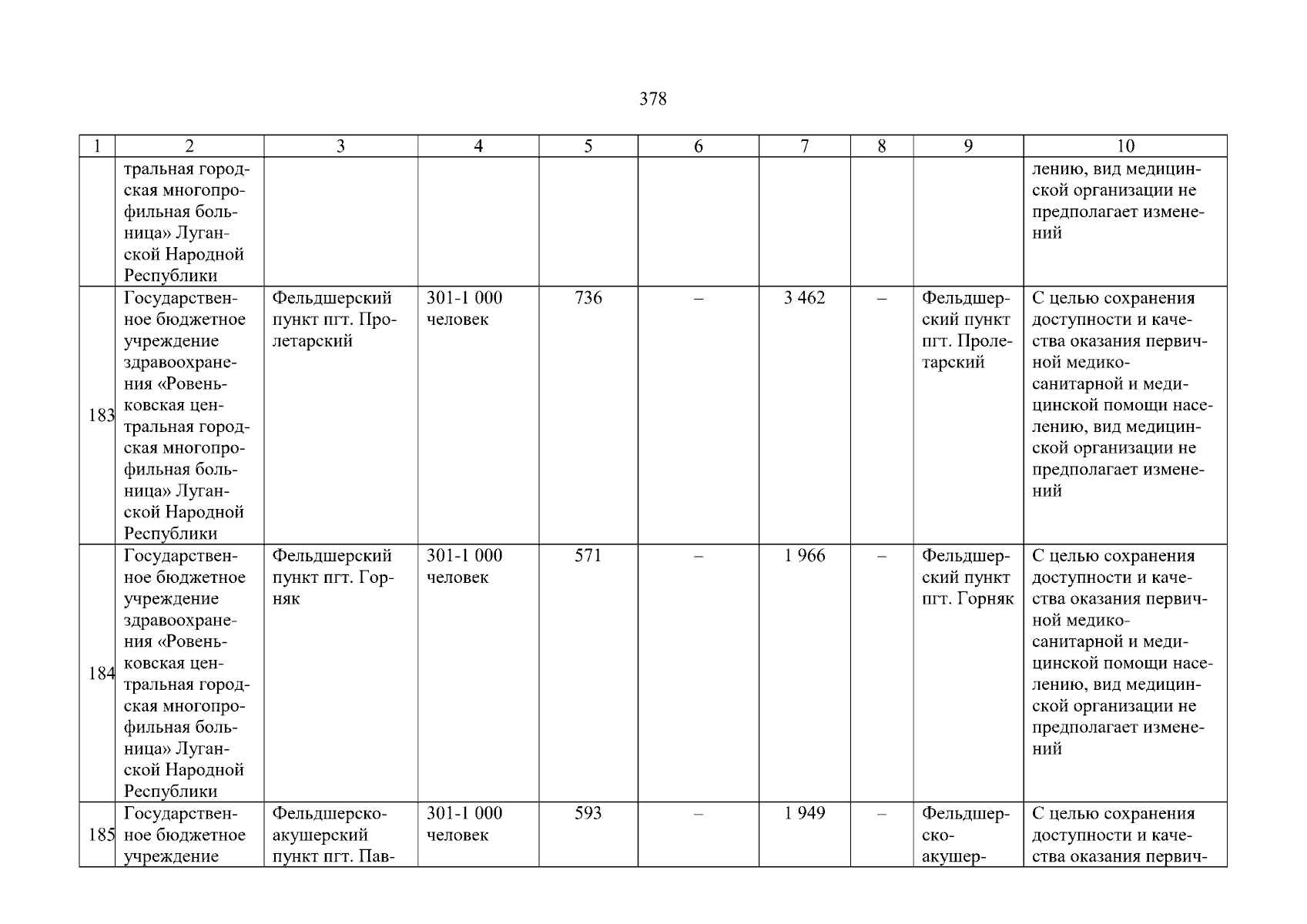 378

| 1 | 2 | 3 | 4 | 5 | 6 | 7 | 8 | 9 | 10 |
|---|---|---|---|---|---|---|---|---|---|
| | тральная городская многопрофильная больница» Луганской Народной Республики | | | | | | | | лению, вид медицинской организации не предполагает изменений |
| 183 | Государственное бюджетное учреждение здравоохранения «Ровеньковская центральная городская многопрофильная больница» Луганской Народной Республики | Фельдшерский пункт пгт. Пролетарский | 301-1 000 человек | 736 | – | 3 462 | – | Фельдшерский пункт пгт. Пролетарский | С целью сохранения доступности и качества оказания первичной медико-санитарной и медицинской помощи населению, вид медицинской организации не предполагает изменений |
| 184 | Государственное бюджетное учреждение здравоохранения «Ровеньковская центральная городская многопрофильная больница» Луганской Народной Республики | Фельдшерский пункт пгт. Горняк | 301-1 000 человек | 571 | – | 1 966 | – | Фельдшерский пункт пгт. Горняк | С целью сохранения доступности и качества оказания первичной медико-санитарной и медицинской помощи населению, вид медицинской организации не предполагает изменений |
| 185 | Государственное бюджетное учреждение | Фельдшерско-акушерский пункт пгт. Пав- | 301-1 000 человек | 593 | – | 1 949 | – | Фельдшерско-акушер- | С целью сохранения доступности и качества оказания первич- |